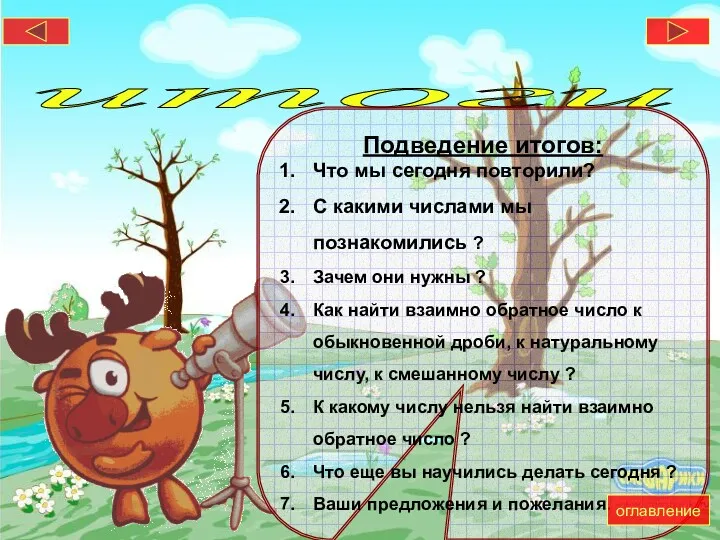 итоги

Подведение итогов:

1. Что мы сегодня повторили?
2. С какими числами мы познакомились ?
3. Зачем они нужны ?
4. Как найти взаимно обратное число к обыкновенной дроби, к натуральному числу, к смешанному числу ?
5. К какому числу нельзя найти взаимно обратное число ?
6. Что еще вы научились делать сегодня ?
7. Ваши предложения и пожелания

оглавление